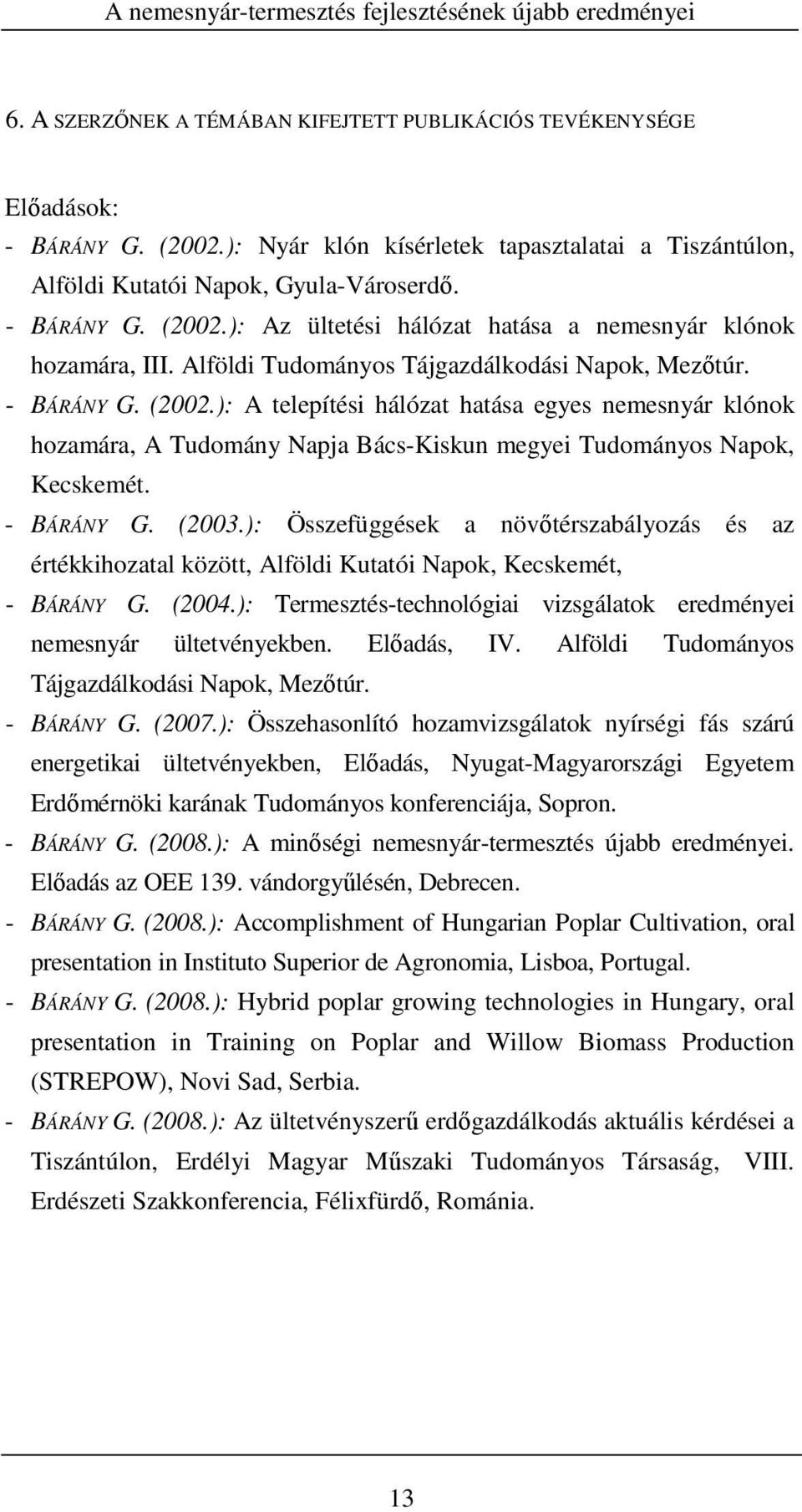 A nemesnyár-termesztés fejlesztésének újabb eredményei

6. A SZERZŐNEK A TÉMÁBAN KIFEJTETT PUBLIKÁCIÓS TEVÉKENYSÉGE

Előadások:
- BÁRÁNY G. (2002.): Nyár klón kísérletek tapasztalatai a Tiszántúlon, Alföldi Kutatói Napok, Gyula-Városerdő.
- BÁRÁNY G. (2002.): Az ültetési hálózat hatása a nemesnyár klónok hozamára, III. Alföldi Tudományos Tájgazdálkodási Napok, Mezőtúr.
- BÁRÁNY G. (2002.): A telepítési hálózat hatása egyes nemesnyár klónok hozamára, A Tudomány Napja Bács-Kiskun megyei Tudományos Napok, Kecskemét.
- BÁRÁNY G. (2003.): Összefüggések a növőtérszabályozás és az értékkihozatal között, Alföldi Kutatói Napok, Kecskemét,
- BÁRÁNY G. (2004.): Termesztés-technológiai vizsgálatok eredményei nemesnyár ültetvényekben. Előadás, IV. Alföldi Tudományos Tájgazdálkodási Napok, Mezőtúr.
- BÁRÁNY G. (2007.): Összehasonlító hozamvizsgálatok nyírségi fás szárú energetikai ültetvényekben, Előadás, Nyugat-Magyarországi Egyetem Erdőmérnöki karának Tudományos konferenciája, Sopron.
- BÁRÁNY G. (2008.): A minőségi nemesnyár-termesztés újabb eredményei. Előadás az OEE 139. vándorgyűlésén, Debrecen.
- BÁRÁNY G. (2008.): Accomplishment of Hungarian Poplar Cultivation, oral presentation in Instituto Superior de Agronomia, Lisboa, Portugal.
- BÁRÁNY G. (2008.): Hybrid poplar growing technologies in Hungary, oral presentation in Training on Poplar and Willow Biomass Production (STREPOW), Novi Sad, Serbia.
- BÁRÁNY G. (2008.): Az ültetvényszerű erdőgazdálkodás aktuális kérdései a Tiszántúlon, Erdélyi Magyar Műszaki Tudományos Társaság, VIII. Erdészeti Szakkonferencia, Félixfürdő, Románia.

13